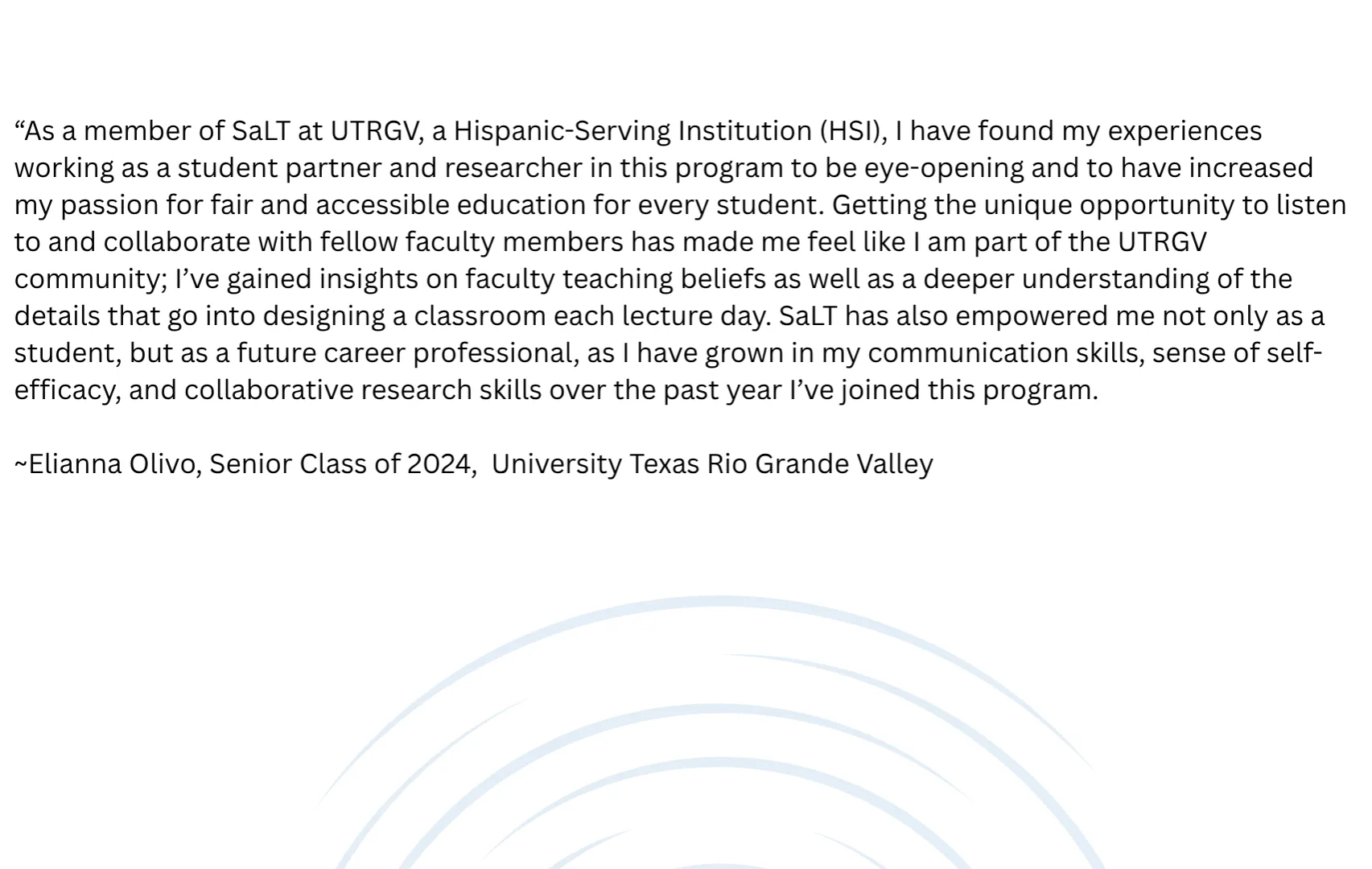 “As a member of SaLT at UTRGV, a Hispanic-Serving Institution (HSI), I have found my experiences working as a student partner and researcher in this program to be eye-opening and to have increased my passion for fair and accessible education for every student. Getting the unique opportunity to listen to and collaborate with fellow faculty members has made me feel like I am part of the UTRGV community; I’ve gained insights on faculty teaching beliefs as well as a deeper understanding of the details that go into designing a classroom each lecture day. SaLT has also empowered me not only as a student, but as a future career professional, as I have grown in my communication skills, sense of self-efficacy, and collaborative research skills over the past year I’ve joined this program.

~Elianna Olivo, Senior Class of 2024, University Texas Rio Grande Valley